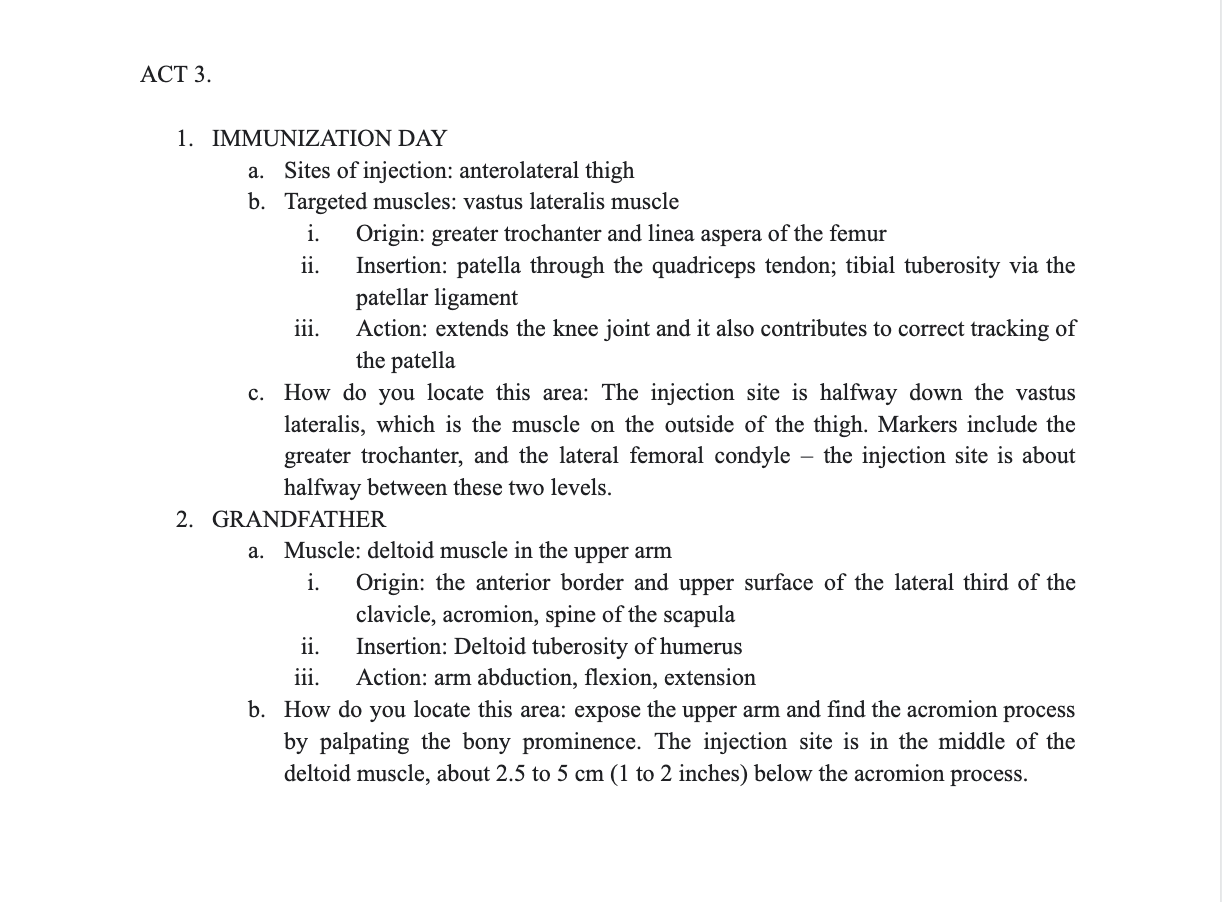 ACT 3.

1. IMMUNIZATION DAY
a. Sites of injection: anterolateral thigh
b. Targeted muscles: vastus lateralis muscle
i. Origin: greater trochanter and linea aspera of the femur
ii. Insertion: patella through the quadriceps tendon; tibial tuberosity via the patellar ligament
iii. Action: extends the knee joint and it also contributes to correct tracking of the patella
c. How do you locate this area: The injection site is halfway down the vastus lateralis, which is the muscle on the outside of the thigh. Markers include the greater trochanter, and the lateral femoral condyle – the injection site is about halfway between these two levels.
2. GRANDFATHER
a. Muscle: deltoid muscle in the upper arm
i. Origin: the anterior border and upper surface of the lateral third of the clavicle, acromion, spine of the scapula
ii. Insertion: Deltoid tuberosity of humerus
iii. Action: arm abduction, flexion, extension
b. How do you locate this area: expose the upper arm and find the acromion process by palpating the bony prominence. The injection site is in the middle of the deltoid muscle, about 2.5 to 5 cm (1 to 2 inches) below the acromion process.